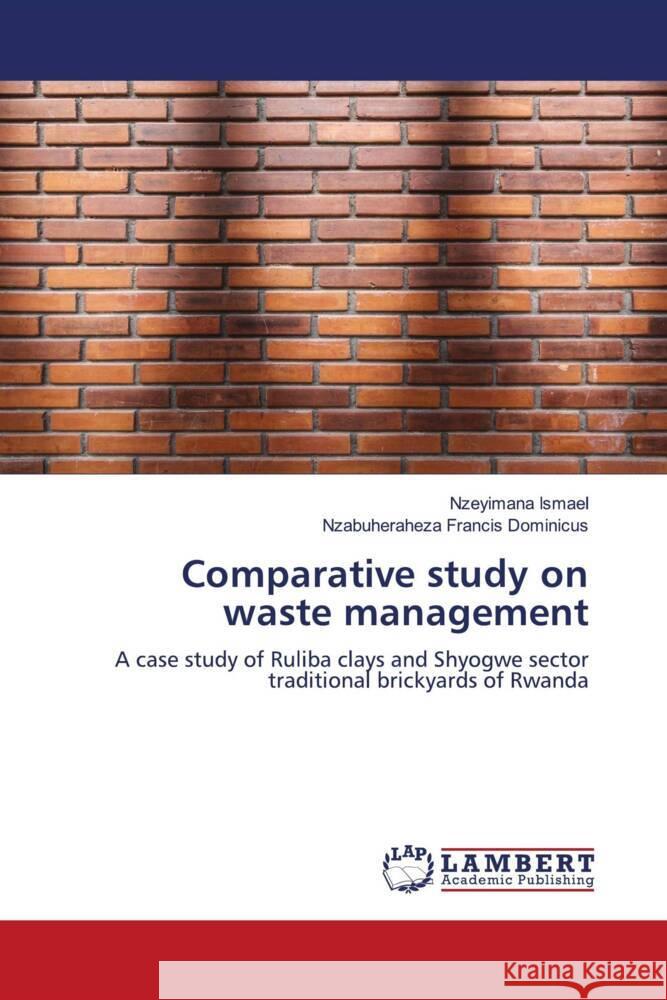 Nzeyimana Ismael
Nzabuheraheza Francis Dominicus

Comparative study on waste management

A case study of Ruliba clays and Shyogwe sector traditional brickyards of Rwanda

LAP
LAMBERT
Academic Publishing